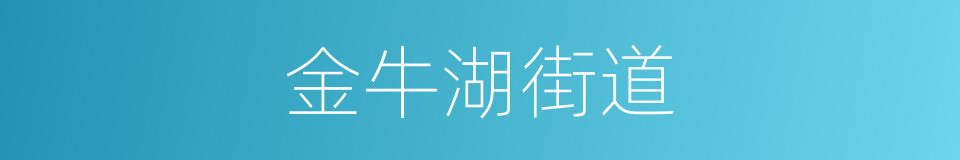 金牛湖街道